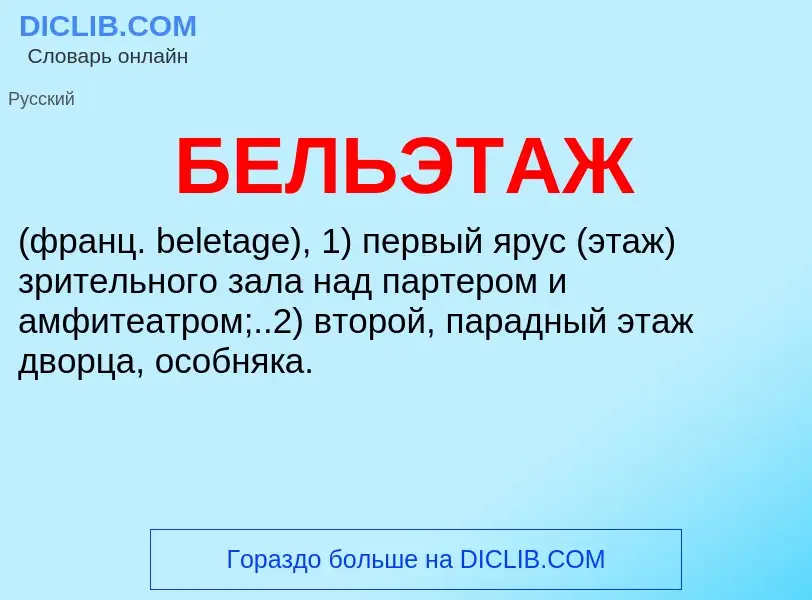 DICLIB.COM
Словарь онлайн

Русский

БЕЛЬЭТАЖ

(франц. beletage), 1) первый ярус (этаж) зрительного зала над партером и амфитеатром;..2) второй, парадный этаж дворца, особняка.

Гораздо больше на DICLIB.COM